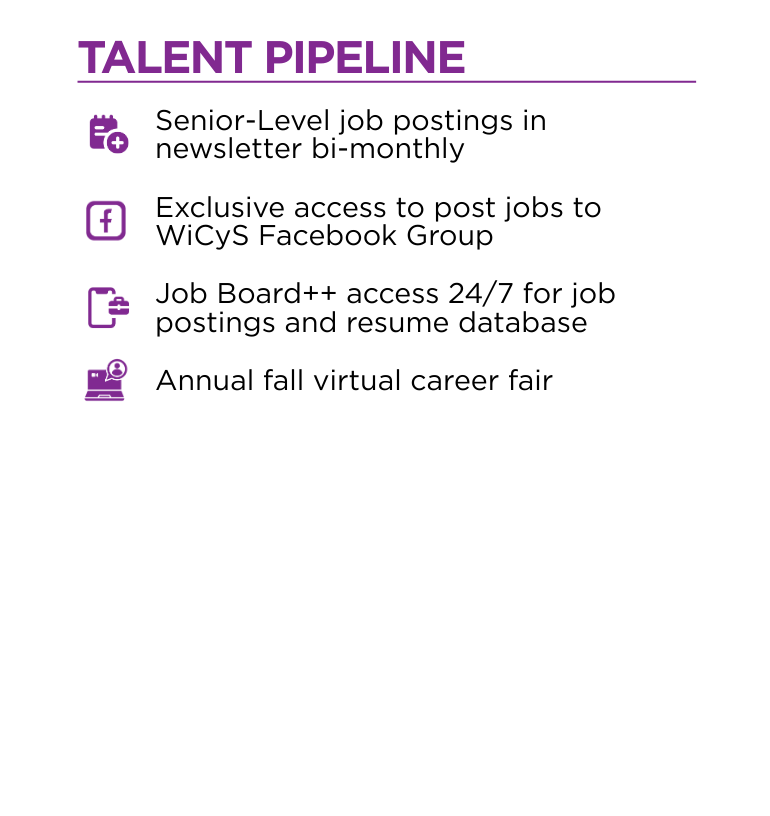 TALENT PIPELINE

Senior-Level job postings in newsletter bi-monthly

Exclusive access to post jobs to WiCyS Facebook Group

Job Board++ access 24/7 for job postings and resume database

Annual fall virtual career fair